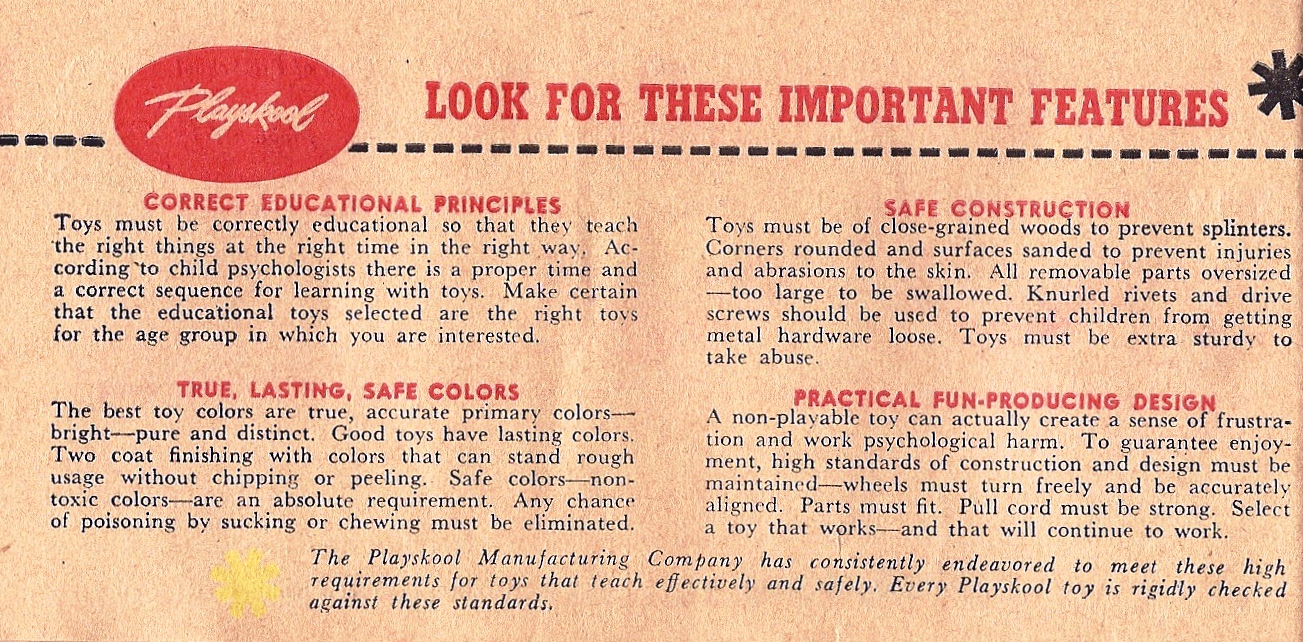 Playskool

LOOK FOR THESE IMPORTANT FEATURES

CORRECT EDUCATIONAL PRINCIPLES

Toys must be correctly educational so that they teach the right things at the right time in the right way. According to child psychologists there is a proper time and a correct sequence for learning with toys. Make certain that the educational toys selected are the right toys for the age group in which you are interested.

TRUE, LASTING, SAFE COLORS

The best toy colors are true, accurate primary colors—bright—pure and distinct. Good toys have lasting colors. Two coat finishing with colors that can stand rough usage without chipping or peeling. Safe colors—non-toxic colors—are an absolute requirement. Any chance of poisoning by sucking or chewing must be eliminated.

SAFE CONSTRUCTION

Toys must be of close-grained woods to prevent splinters. Corners rounded and surfaces sanded to prevent injuries and abrasions to the skin. All removable parts oversized—too large to be swallowed. Knurled rivets and drive screws should be used to prevent children from getting metal hardware loose. Toys must be extra sturdy to take abuse.

PRACTICAL FUN-PRODUCING DESIGN

A non-playable toy can actually create a sense of frustration and work psychological harm. To guarantee enjoyment, high standards of construction and design must be maintained—wheels must turn freely and be accurately aligned. Parts must fit. Pull cord must be strong. Select a toy that works—and that will continue to work.

The Playskool Manufacturing Company has consistently endeavored to meet these high requirements for toys that teach effectively and safely. Every Playskool toy is rigidly checked against these standards.